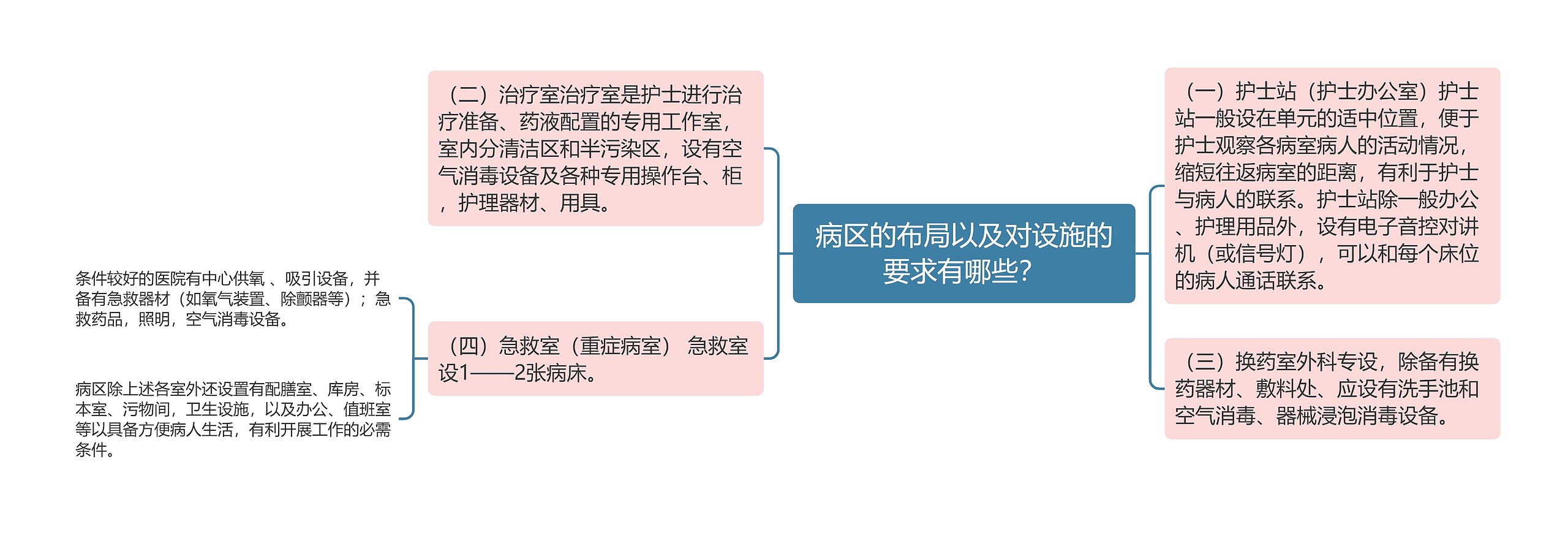 病区的布局以及对设施的要求有哪些?

（一）护士站（护士办公室）护士站一般设在单元的适中位置，便于护士观察各病室病人的活动情况，缩短往返病室的距离，有利于护士与病人的联系。护士站除一般办公、护理用品外，设有电子音控对讲机（或信号灯），可以和每个床位的病人通话联系。

（三）换药室外科专设，除备有换药器材、敷料处、应设有洗手池和空气消毒、器械浸泡消毒设备。

（二）治疗室治疗室是护士进行治疗准备、药液配置的专用工作室，室内分清洁区和半污染区，设有空气消毒设备及各种专用操作台、柜，护理器材、用具。

（四）急救室（重症病室） 急救室设1——2张病床。

条件较好的医院有中心供氧 、吸引设备，并备有急救器材（如氧气装置、除颤器等）；急救药品，照明，空气消毒设备。

病区除上述各室外还设置有配膳室、库房、标本室、污物间，卫生设施，以及办公、值班室等以具备方便病人生活，有利开展工作的必需条件。